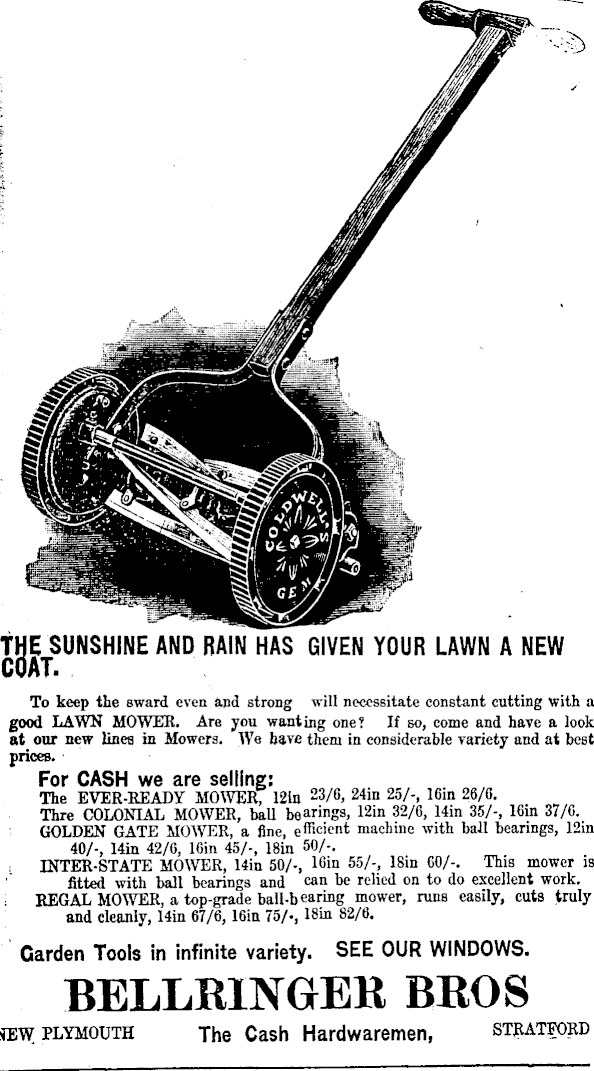 COLDWELL'S GEM

THE SUNSHINE AND RAIN HAS GIVEN YOUR LAWN A NEW COAT.

To keep the sward even and strong will necessitate constant cutting with a good LAWN MOWER. Are you wanting one? If so, come and have a look at our new lines in Mowers. We have them in considerable variety and at best prices.

For CASH we are selling:
The EVER-READY MOWER, 12in 23/6, 24in 25/-, 16in 26/6.
Thre COLONIAL MOWER, ball bearings, 12in 32/6, 14in 35/-, 16in 37/6.
GOLDEN GATE MOWER, a fine, efficient machine with ball bearings, 12in 40/-, 14in 42/6, 16in 45/-, 18in 50/-.
INTER-STATE MOWER, 14in 50/-, 16in 55/-, 18in 60/-. This mower is fitted with ball bearings and can be relied on to do excellent work.
REGAL MOWER, a top-grade ball-bearing mower, runs easily, cuts truly and cleanly, 14in 67/6, 16in 75/-, 18in 82/6.

Garden Tools in infinite variety. SEE OUR WINDOWS.

BELLRINGER BROS

NEW PLYMOUTH The Cash Hardwaremen, STRATFORD